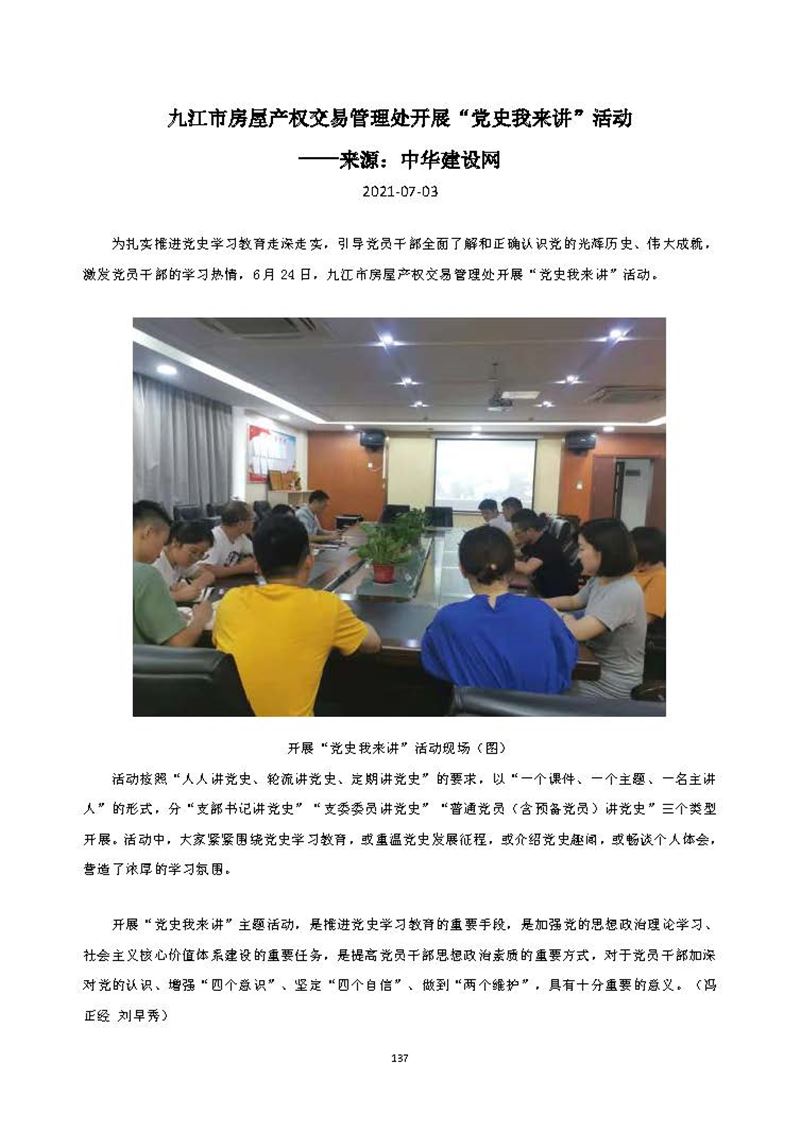 九江市房屋产权交易管理处开展“党史我来讲”活动

——来源：中华建设网

2021-07-03

为扎实推进党史学习教育走深走实，引导党员干部全面了解和正确认识党的光辉历史、伟大成就，激发党员干部的学习热情，6月24日，九江市房屋产权交易管理处开展“党史我来讲”活动。

开展“党史我来讲”活动现场（图）

活动按照“人人讲党史、轮流讲党史、定期讲党史”的要求，以“一个课件、一个主题、一名主讲人”的形式，分“支部书记讲党史”“支委委员讲党史”“普通党员（含预备党员）讲党史”三个类型开展。活动中，大家紧紧围绕党史学习教育，或重温党史发展征程，或介绍党史趣闻，或畅谈个人体会，营造了浓厚的学习氛围。

开展“党史我来讲”主题活动，是推进党史学习教育的重要手段，是加强党的思想政治理论学习、社会主义核心价值体系建设的重要任务，是提高党员干部思想政治素质的重要方式，对于党员干部加深对党的认识、增强“四个意识”、坚定“四个自信”、做到“两个维护”，具有十分重要的意义。（冯正经 刘早秀）

137